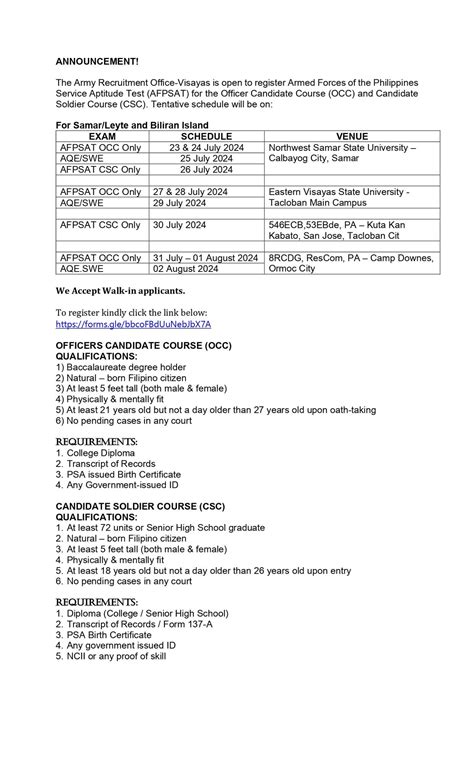 ANNOUNCEMENT!

The Army Recruitment Office-Visayas is open to register Armed Forces of the Philippines Service Aptitude Test (AFPSAT) for the Officer Candidate Course (OCC) and Candidate Soldier Course (CSC). Tentative schedule will be on:

For Samar/Leyte and Biliran Island

| EXAM | SCHEDULE | VENUE |
|---|---|---|
| AFPSAT OCC Only | 23 & 24 July 2024 | Northwest Samar State University – Calbayog City, Samar |
| AQE/SWE | 25 July 2024 | |
| AFPSAT CSC Only | 26 July 2024 | |
| | | |
| AFPSAT OCC Only | 27 & 28 July 2024 | Eastern Visayas State University - Tacloban Main Campus |
| AQE/SWE | 29 July 2024 | |
| | | |
| AFPSAT CSC Only | 30 July 2024 | 546ECB,53EBde, PA – Kuta Kan Kabato, San Jose, Tacloban Cit |
| | | |
| AFPSAT OCC Only | 31 July – 01 August 2024 | 8RCDG, ResCom, PA – Camp Downes, Ormoc City |
| AQE.SWE | 02 August 2024 | |

We Accept Walk-in applicants.

To register kindly click the link below:
https://forms.gle/bbcoFBdUuNebJbX7A

OFFICERS CANDIDATE COURSE (OCC)
QUALIFICATIONS:
1) Baccalaureate degree holder
2) Natural – born Filipino citizen
3) At least 5 feet tall (both male & female)
4) Physically & mentally fit
5) At least 21 years old but not a day older than 27 years old upon oath-taking
6) No pending cases in any court

REQUIREMENTS:
1. College Diploma
2. Transcript of Records
3. PSA issued Birth Certificate
4. Any Government-issued ID

CANDIDATE SOLDIER COURSE (CSC)
QUALIFICATIONS:
1. At least 72 units or Senior High School graduate
2. Natural – born Filipino citizen
3. At least 5 feet tall (both male & female)
4. Physically & mentally fit
5. At least 18 years old but not a day older than 26 years old upon entry
6. No pending cases in any court

REQUIREMENTS:
1. Diploma (College / Senior High School)
2. Transcript of Records / Form 137-A
3. PSA Birth Certificate
4. Any government issued ID
5. NCII or any proof of skill